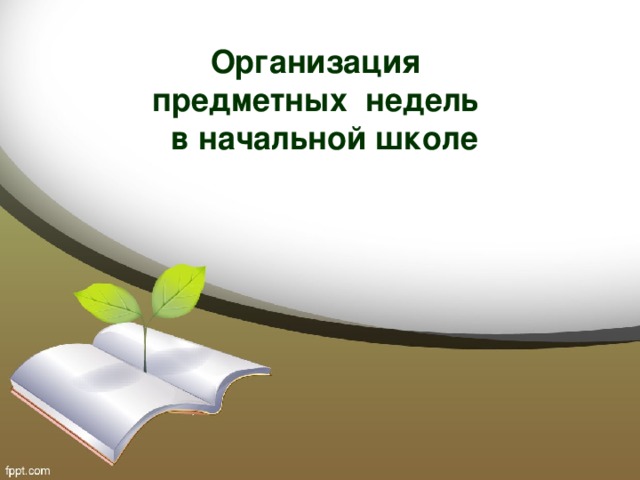 Организация предметных недель в начальной школе

fppt.com